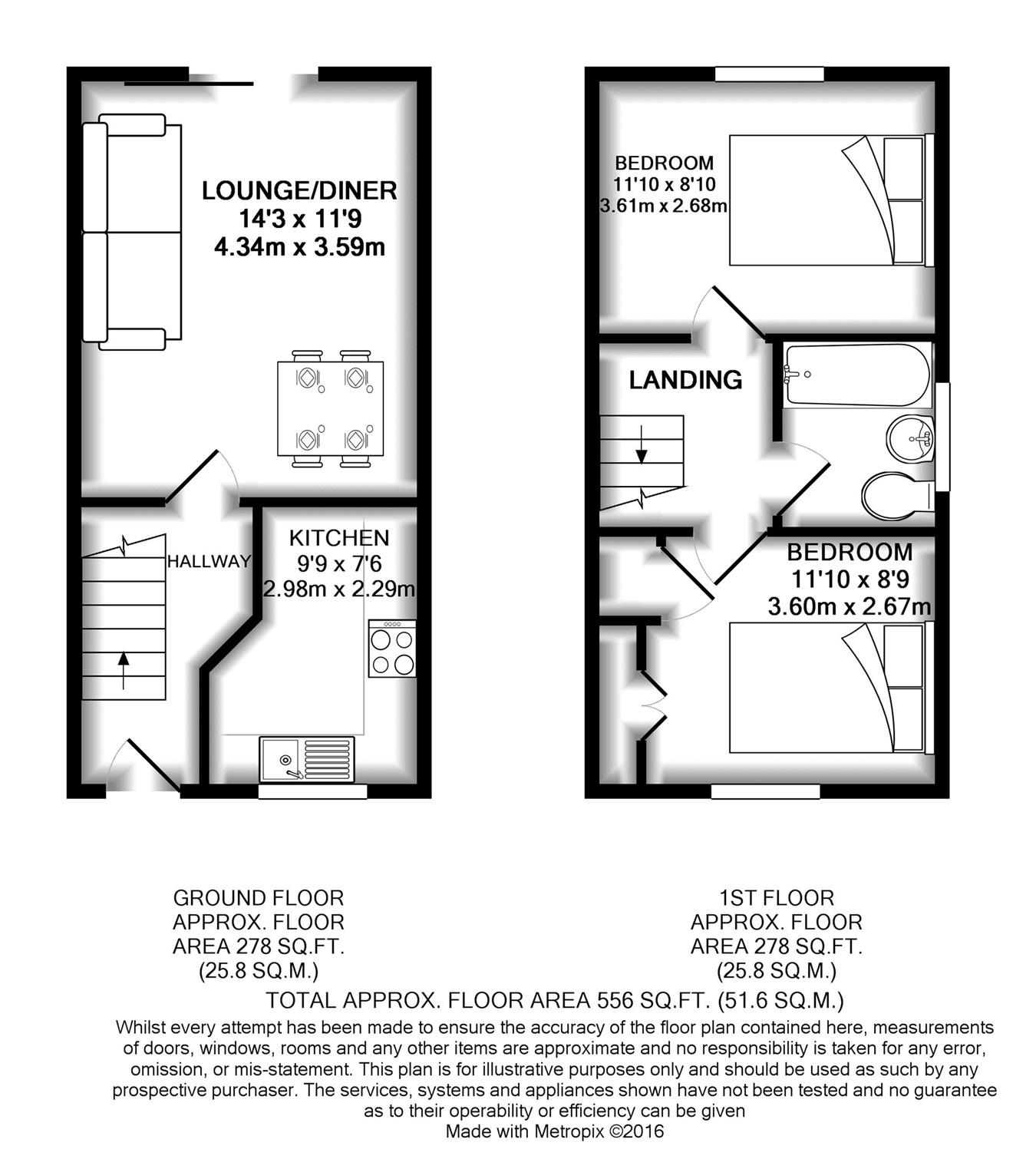 LOUNGE/DINER
14'3 x 11'9
4.34m x 3.59m

HALLWAY

KITCHEN
9'9 x 7'6
2.98m x 2.29m

BEDROOM
11'10 x 8'10
3.61m x 2.68m

LANDING

BEDROOM
11'10 x 8'9
3.60m x 2.67m

GROUND FLOOR
APPROX. FLOOR
AREA 278 SQ.FT.
(25.8 SQ.M.)

1ST FLOOR
APPROX. FLOOR
AREA 278 SQ.FT.
(25.8 SQ.M.)

TOTAL APPROX. FLOOR AREA 556 SQ.FT. (51.6 SQ.M.)

Whilst every attempt has been made to ensure the accuracy of the floor plan contained here, measurements of doors, windows, rooms and any other items are approximate and no responsibility is taken for any error, omission, or mis-statement. This plan is for illustrative purposes only and should be used as such by any prospective purchaser. The services, systems and appliances shown have not been tested and no guarantee as to their operability or efficiency can be given
Made with Metropix ©2016